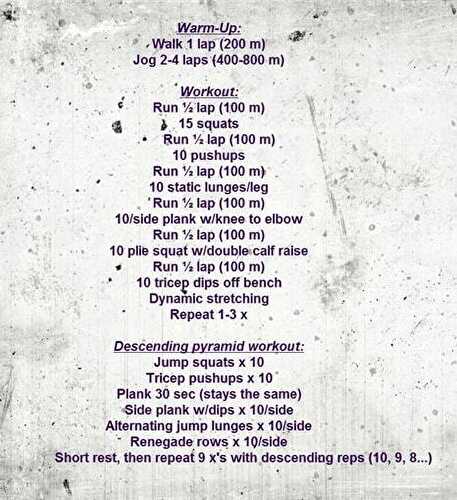 Warm-Up:
Walk 1 lap (200 m)
Jog 2-4 laps (400-800 m)

Workout:
Run ½ lap (100 m)
15 squats
Run ½ lap (100 m)
10 pushups
Run ½ lap (100 m)
10 static lunges/leg
Run ½ lap (100 m)
10/side plank w/knee to elbow
Run ½ lap (100 m)
10 plie squat w/double calf raise
Run ½ lap (100 m)
10 tricep dips off bench
Dynamic stretching
Repeat 1-3 x

Descending pyramid workout:
Jump squats x 10
Tricep pushups x 10
Plank 30 sec (stays the same)
Side plank w/dips x 10/side
Alternating jump lunges x 10/side
Renegade rows x 10/side
Short rest, then repeat 9 x's with descending reps (10, 9, 8...)